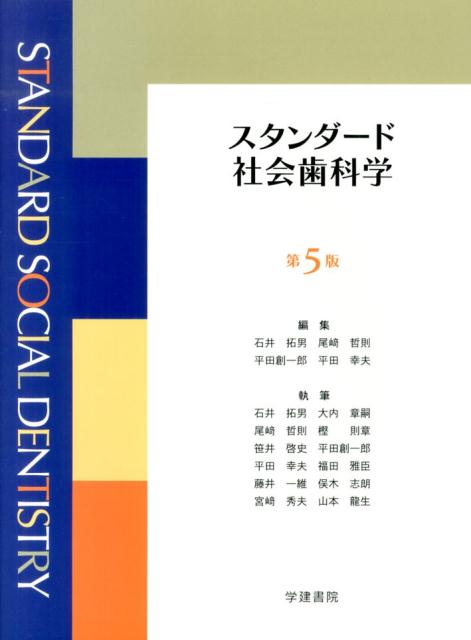 STANDARD SOCIAL DENTISTRY

スタンダード
社会歯科学

第5版

編 集
石井 拓男 尾﨑 哲則
平田創一郎 平田 幸夫

執 筆
石井 拓男 大内 章嗣
尾﨑 哲則 樫 則章
笹井 啓史 平田創一郎
平田 幸夫 福田 雅臣
藤井 一維 俣木 志朗
宮﨑 秀夫 山本 龍生

学建書院